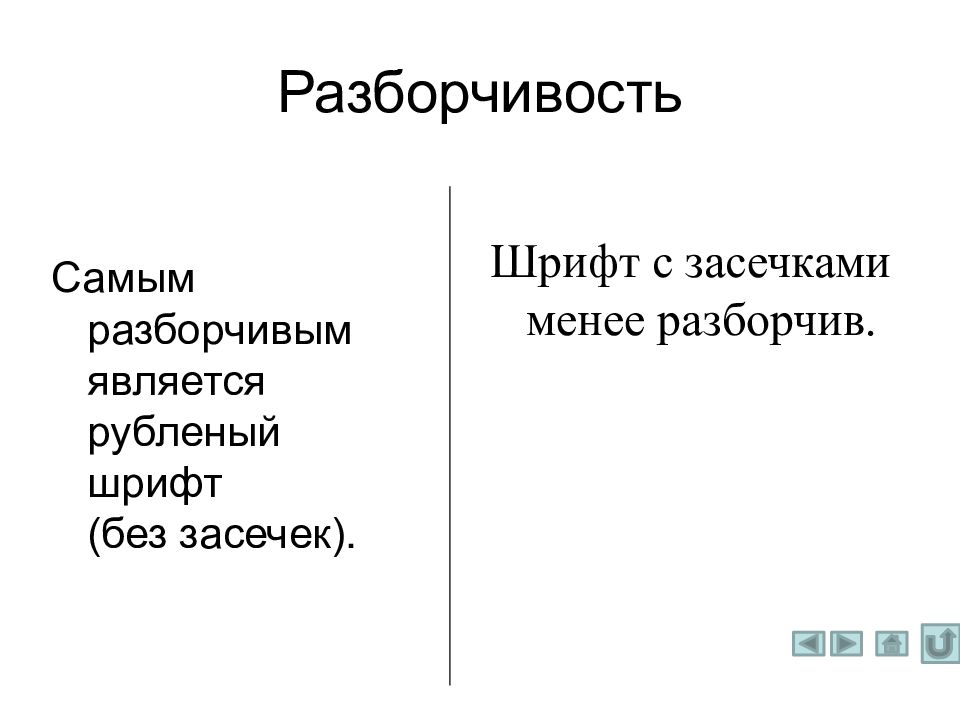 Разборчивость

Самым разборчивым является рубленый шрифт (без засечек).

Шрифт с засечками менее разборчив.